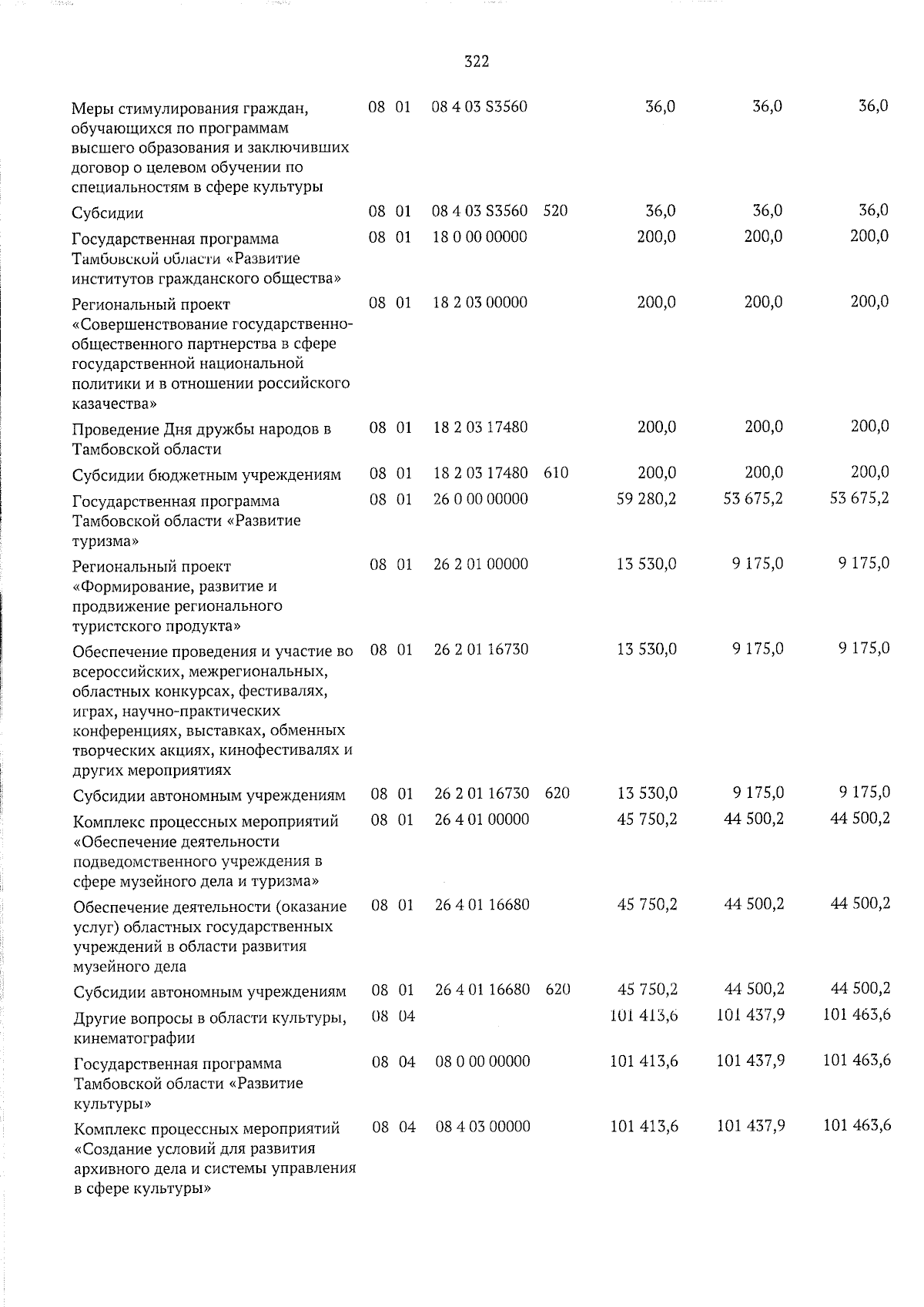 322

| Меры стимулирования граждан, обучающихся по программам высшего образования и заключивших договор о целевом обучении по специальностям в сфере культуры | 08 | 01 | 08 4 03 S3560 | | 36,0 | 36,0 | 36,0 |
|---|---|---|---|---|---|---|---|
| Субсидии | 08 | 01 | 08 4 03 S3560 | 520 | 36,0 | 36,0 | 36,0 |
| Государственная программа Тамбовской области «Развитие институтов гражданского общества» | 08 | 01 | 18 0 00 00000 | | 200,0 | 200,0 | 200,0 |
| Региональный проект «Совершенствование государственно-общественного партнерства в сфере государственной национальной политики и в отношении российского казачества» | 08 | 01 | 18 2 03 00000 | | 200,0 | 200,0 | 200,0 |
| Проведение Дня дружбы народов в Тамбовской области | 08 | 01 | 18 2 03 17480 | | 200,0 | 200,0 | 200,0 |
| Субсидии бюджетным учреждениям | 08 | 01 | 18 2 03 17480 | 610 | 200,0 | 200,0 | 200,0 |
| Государственная программа Тамбовской области «Развитие туризма» | 08 | 01 | 26 0 00 00000 | | 59 280,2 | 53 675,2 | 53 675,2 |
| Региональный проект «Формирование, развитие и продвижение регионального туристского продукта» | 08 | 01 | 26 2 01 00000 | | 13 530,0 | 9 175,0 | 9 175,0 |
| Обеспечение проведения и участие во всероссийских, межрегиональных, областных конкурсах, фестивалях, играх, научно-практических конференциях, выставках, обменных творческих акциях, кинофестивалях и других мероприятиях | 08 | 01 | 26 2 01 16730 | | 13 530,0 | 9 175,0 | 9 175,0 |
| Субсидии автономным учреждениям | 08 | 01 | 26 2 01 16730 | 620 | 13 530,0 | 9 175,0 | 9 175,0 |
| Комплекс процессных мероприятий «Обеспечение деятельности подведомственного учреждения в сфере музейного дела и туризма» | 08 | 01 | 26 4 01 00000 | | 45 750,2 | 44 500,2 | 44 500,2 |
| Обеспечение деятельности (оказание услуг) областных государственных учреждений в области развития музейного дела | 08 | 01 | 26 4 01 16680 | | 45 750,2 | 44 500,2 | 44 500,2 |
| Субсидии автономным учреждениям | 08 | 01 | 26 4 01 16680 | 620 | 45 750,2 | 44 500,2 | 44 500,2 |
| Другие вопросы в области культуры, кинематографии | 08 | 04 | | | 101 413,6 | 101 437,9 | 101 463,6 |
| Государственная программа Тамбовской области «Развитие культуры» | 08 | 04 | 08 0 00 00000 | | 101 413,6 | 101 437,9 | 101 463,6 |
| Комплекс процессных мероприятий «Создание условий для развития архивного дела и системы управления в сфере культуры» | 08 | 04 | 08 4 03 00000 | | 101 413,6 | 101 437,9 | 101 463,6 |